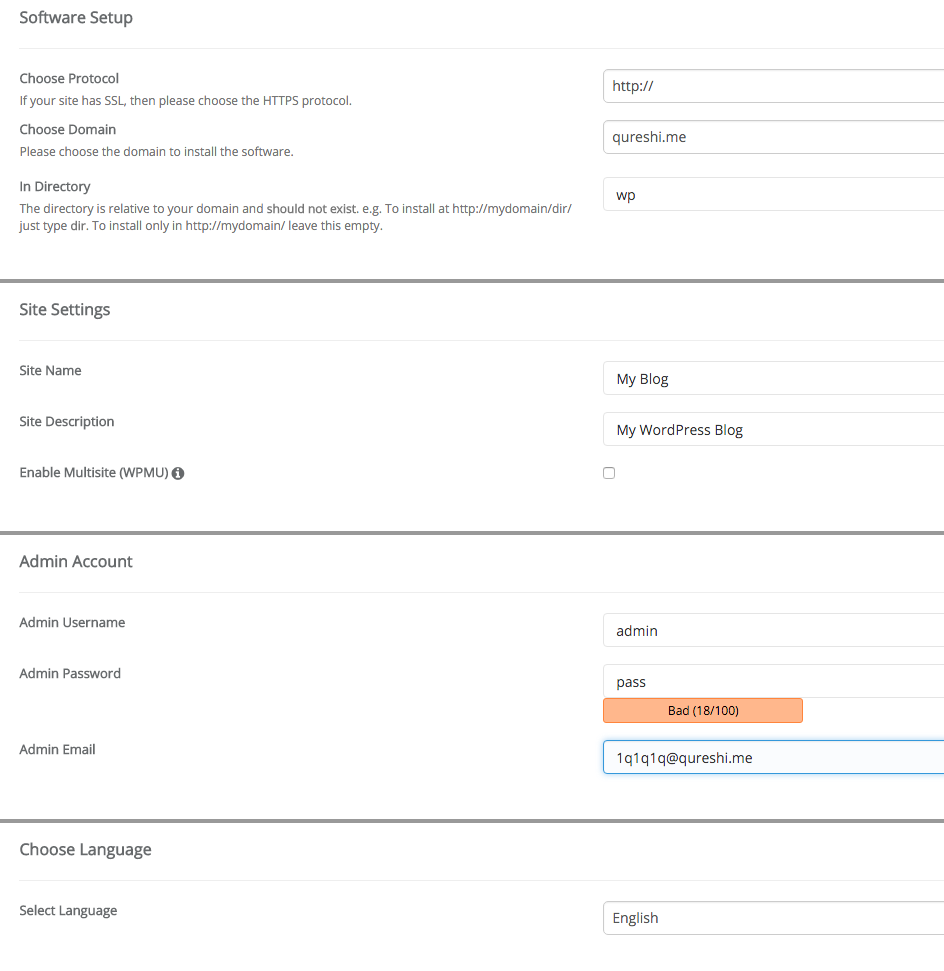 Software Setup

Choose Protocol
If your site has SSL, then please choose the HTTPS protocol.

http://

Choose Domain
Please choose the domain to install the software.

qureshi.me

In Directory
The directory is relative to your domain and should not exist. e.g. To install at http://mydomain/dir/ just type dir. To install only in http://mydomain/ leave this empty.

wp

Site Settings

Site Name

My Blog

Site Description

My WordPress Blog

Enable Multisite (WPMU)

Admin Account

Admin Username

admin

Admin Password

pass

Bad (18/100)

Admin Email

1q1q1q@qureshi.me

Choose Language

Select Language

English